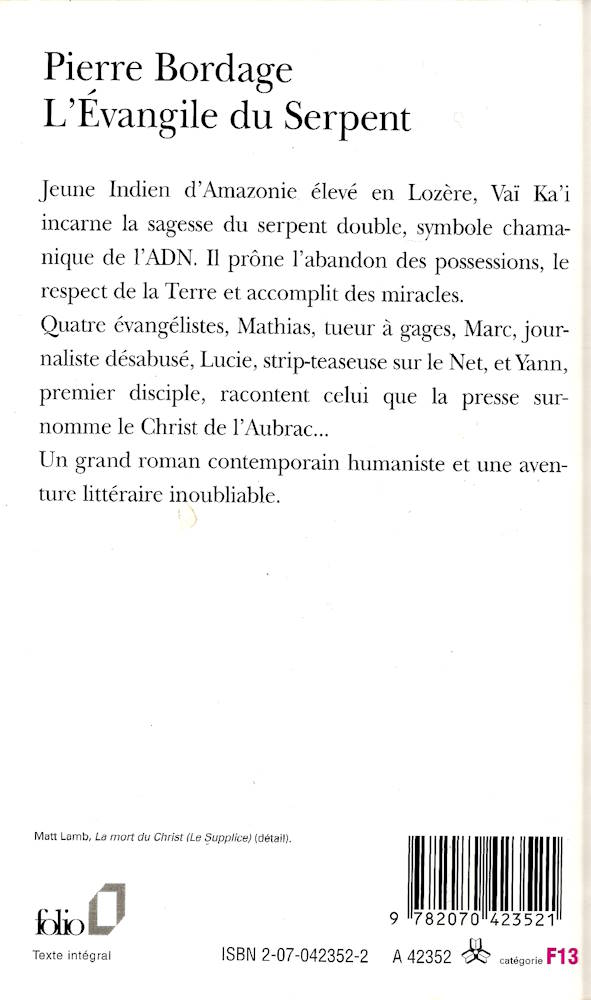 Pierre Bordage
L'Évangile du Serpent

Jeune Indien d'Amazonie élevé en Lozère, Vaï Ka'i incarne la sagesse du serpent double, symbole chamanique de l'ADN. Il prône l'abandon des possessions, le respect de la Terre et accomplit des miracles.
Quatre évangélistes, Mathias, tueur à gages, Marc, journaliste désabusé, Lucie, strip-teaseuse sur le Net, et Yann, premier disciple, racontent celui que la presse surnomme le Christ de l'Aubrac...
Un grand roman contemporain humaniste et une aventure littéraire inoubliable.

Matt Lamb, La mort du Christ (Le Supplice) (détail).

folio

Texte intégral

9 782070 423521

ISBN 2-07-042352-2 A 42352 catégorie F13